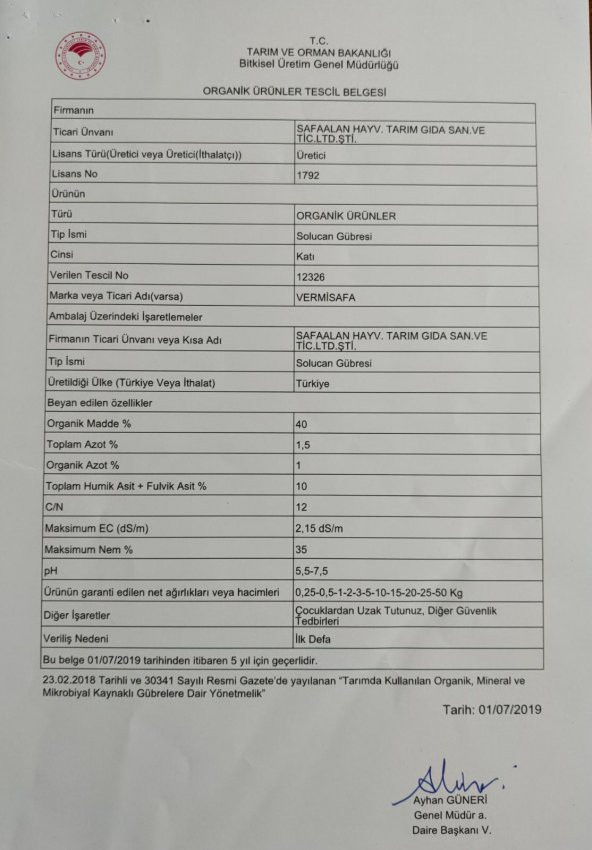 T.C.
TARIM VE ORMAN BAKANLIĞI
Bitkisel Üretim Genel Müdürlüğü

ORGANİK ÜRÜNLER TESCİL BELGESİ

| Firmanın | |
|---|---|
| Ticari Ünvanı | SAFAALAN HAYV. TARIM GIDA SAN.VE TİC.LTD.ŞTİ. |
| Lisans Türü(Üretici veya Üretici(İthalatçı)) | Üretici |
| Lisans No | 1792 |
| Ürünün | |
| Türü | ORGANİK ÜRÜNLER |
| Tip İsmi | Solucan Gübresi |
| Cinsi | Katı |
| Verilen Tescil No | 12326 |
| Marka veya Ticari Adı(varsa) | VERMİSAFA |
| Ambalaj Üzerindeki İşaretlemeler | |
| Firmanın Ticari Ünvanı veya Kısa Adı | SAFAALAN HAYV. TARIM GIDA SAN.VE TİC.LTD.ŞTİ. |
| Tip İsmi | Solucan Gübresi |
| Üretildiği Ülke (Türkiye Veya İthalat) | Türkiye |
| Beyan edilen özellikler | |
| Organik Madde % | 40 |
| Toplam Azot % | 1,5 |
| Organik Azot % | 1 |
| Toplam Humik Asit + Fulvik Asit % | 10 |
| C/N | 12 |
| Maksimum EC (dS/m) | 2,15 dS/m |
| Maksimum Nem % | 35 |
| pH | 5,5-7,5 |
| Ürünün garanti edilen net ağırlıkları veya hacimleri | 0,25-0,5-1-2-3-5-10-15-20-25-50 Kg |
| Diğer İşaretler | Çocuklardan Uzak Tutunuz, Diğer Güvenlik Tedbirleri |
| Veriliş Nedeni | İlk Defa |
| Bu belge 01/07/2019 tarihinden itibaren 5 yıl için geçerlidir. | |

23.02.2018 Tarihli ve 30341 Sayılı Resmi Gazete'de yayılanan "Tarımda Kullanılan Organik, Mineral ve Mikrobiyal Kaynaklı Gübrelere Dair Yönetmelik"

Tarih: 01/07/2019

Ayhan GÜNERİ
Genel Müdür a.
Daire Başkanı V.